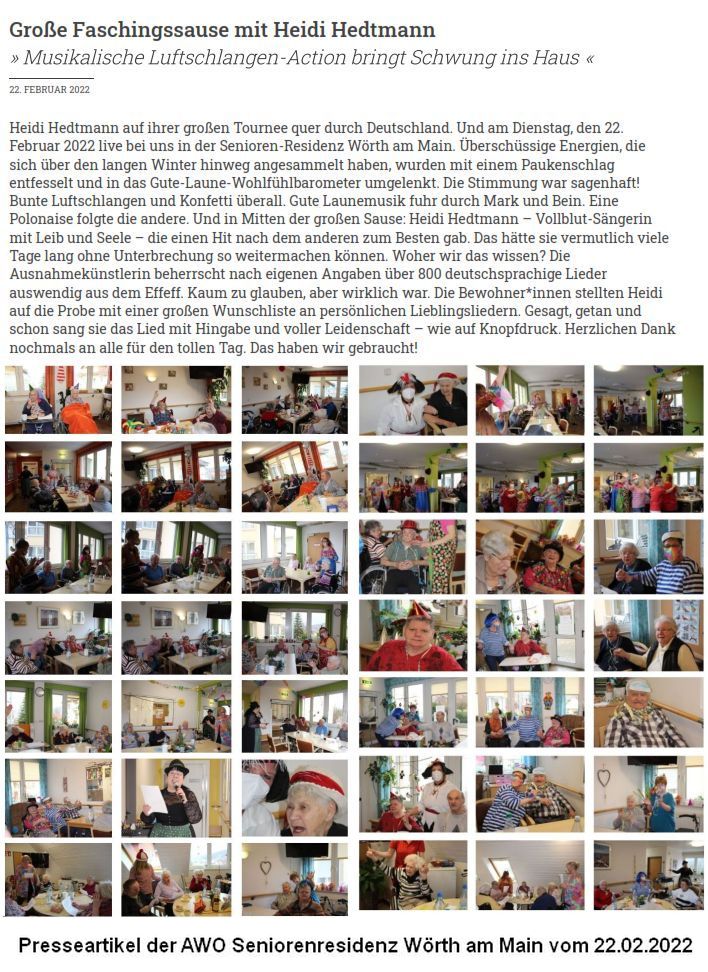 Große Faschingssause mit Heidi Hedtmann

» Musikalische Luftschlangen-Action bringt Schwung ins Haus «

22. FEBRUAR 2022

Heidi Hedtmann auf ihrer großen Tournee quer durch Deutschland. Und am Dienstag, den 22. Februar 2022 live bei uns in der Senioren-Residenz Wörth am Main. Überschüssige Energien, die sich über den langen Winter hinweg angesammelt haben, wurden mit einem Paukenschlag entfesselt und in das Gute-Laune-Wohlfühlbarometer umgelenkt. Die Stimmung war sagenhaft! Bunte Luftschlangen und Konfetti überall. Gute Launemusik fuhr durch Mark und Bein. Eine Polonaise folgte die andere. Und in Mitten der großen Sause: Heidi Hedtmann – Vollblut-Sängerin mit Leib und Seele – die einen Hit nach dem anderen zum Besten gab. Das hätte sie vermutlich viele Tage lang ohne Unterbrechung so weitermachen können. Woher wir das wissen? Die Ausnahmekünstlerin beherrscht nach eigenen Angaben über 800 deutschsprachige Lieder auswendig aus dem Effeff. Kaum zu glauben, aber wirklich war. Die Bewohner*innen stellten Heidi auf die Probe mit einer großen Wunschliste an persönlichen Lieblingsliedern. Gesagt, getan und schon sang sie das Lied mit Hingabe und voller Leidenschaft – wie auf Knopfdruck. Herzlichen Dank nochmals an alle für den tollen Tag. Das haben wir gebraucht!

Presseartikel der AWO Seniorenresidenz Wörth am Main vom 22.02.2022